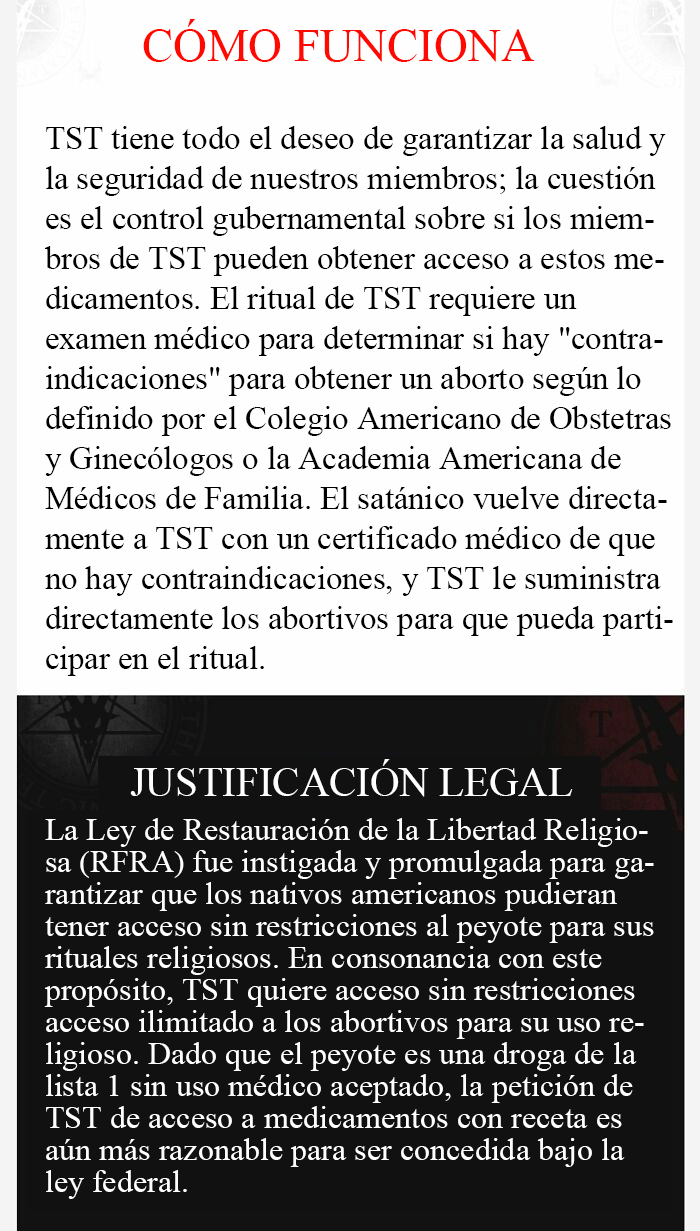 CÓMO FUNCIONA

TST tiene todo el deseo de garantizar la salud y la seguridad de nuestros miembros; la cuestión es el control gubernamental sobre si los miembros de TST pueden obtener acceso a estos medicamentos. El ritual de TST requiere un examen médico para determinar si hay "contraindicaciones" para obtener un aborto según lo definido por el Colegio Americano de Obstetras y Ginecólogos o la Academia Americana de Médicos de Familia. El satánico vuelve directamente a TST con un certificado médico de que no hay contraindicaciones, y TST le suministra directamente los abortivos para que pueda participar en el ritual.

JUSTIFICACIÓN LEGAL

La Ley de Restauración de la Libertad Religiosa (RFRA) fue instigada y promulgada para garantizar que los nativos americanos pudieran tener acceso sin restricciones al peyote para sus rituales religiosos. En consonancia con este propósito, TST quiere acceso sin restricciones acceso ilimitado a los abortivos para su uso religioso. Dado que el peyote es una droga de la lista 1 sin uso médico aceptado, la petición de TST de acceso a medicamentos con receta es aún más razonable para ser concedida bajo la ley federal.